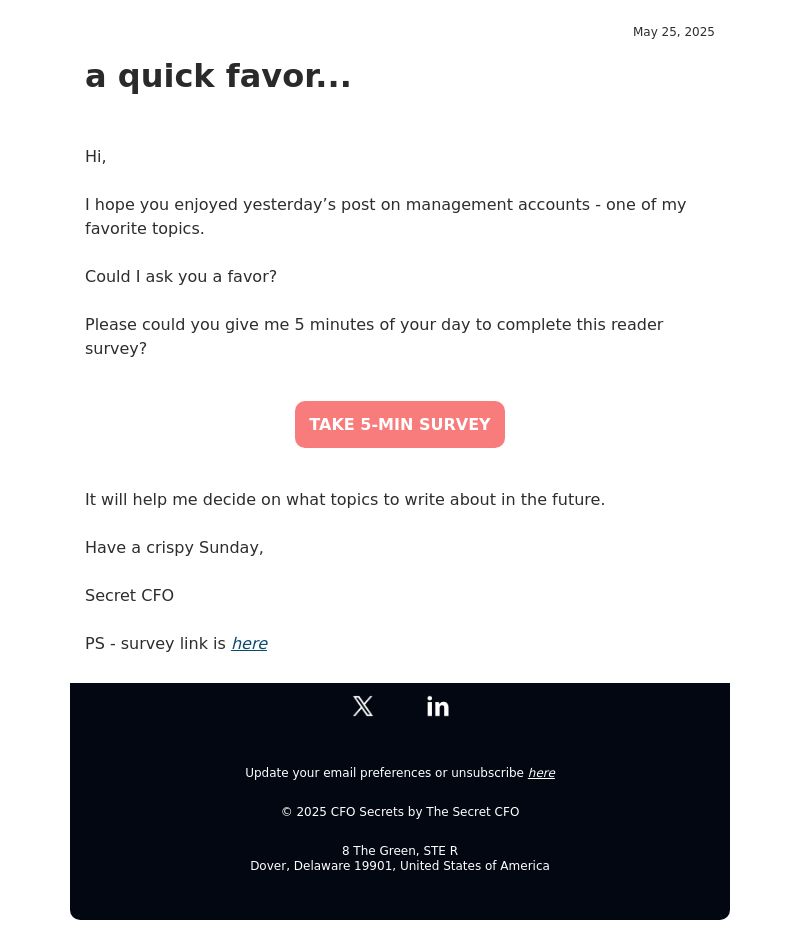 May 25, 2025

a quick favor...

Hi,

I hope you enjoyed yesterday’s post on management accounts - one of my favorite topics.

Could I ask you a favor?

Please could you give me 5 minutes of your day to complete this reader survey?

TAKE 5-MIN SURVEY

It will help me decide on what topics to write about in the future.

Have a crispy Sunday,

Secret CFO

PS - survey link is here

Update your email preferences or unsubscribe here

© 2025 CFO Secrets by The Secret CFO

8 The Green, STE R
Dover, Delaware 19901, United States of America